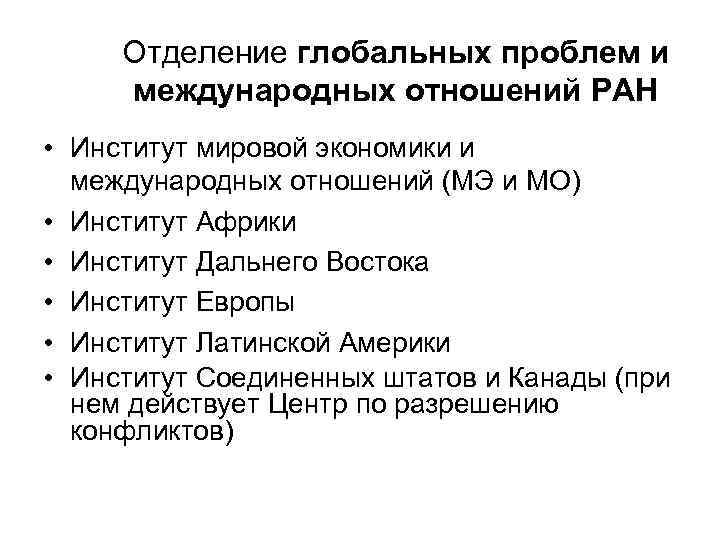 Отделение глобальных проблем и международных отношений РАН

• Институт мировой экономики и международных отношений (МЭ и МО)
• Институт Африки
• Институт Дальнего Востока
• Институт Европы
• Институт Латинской Америки
• Институт Соединенных штатов и Канады (при нем действует Центр по разрешению конфликтов)